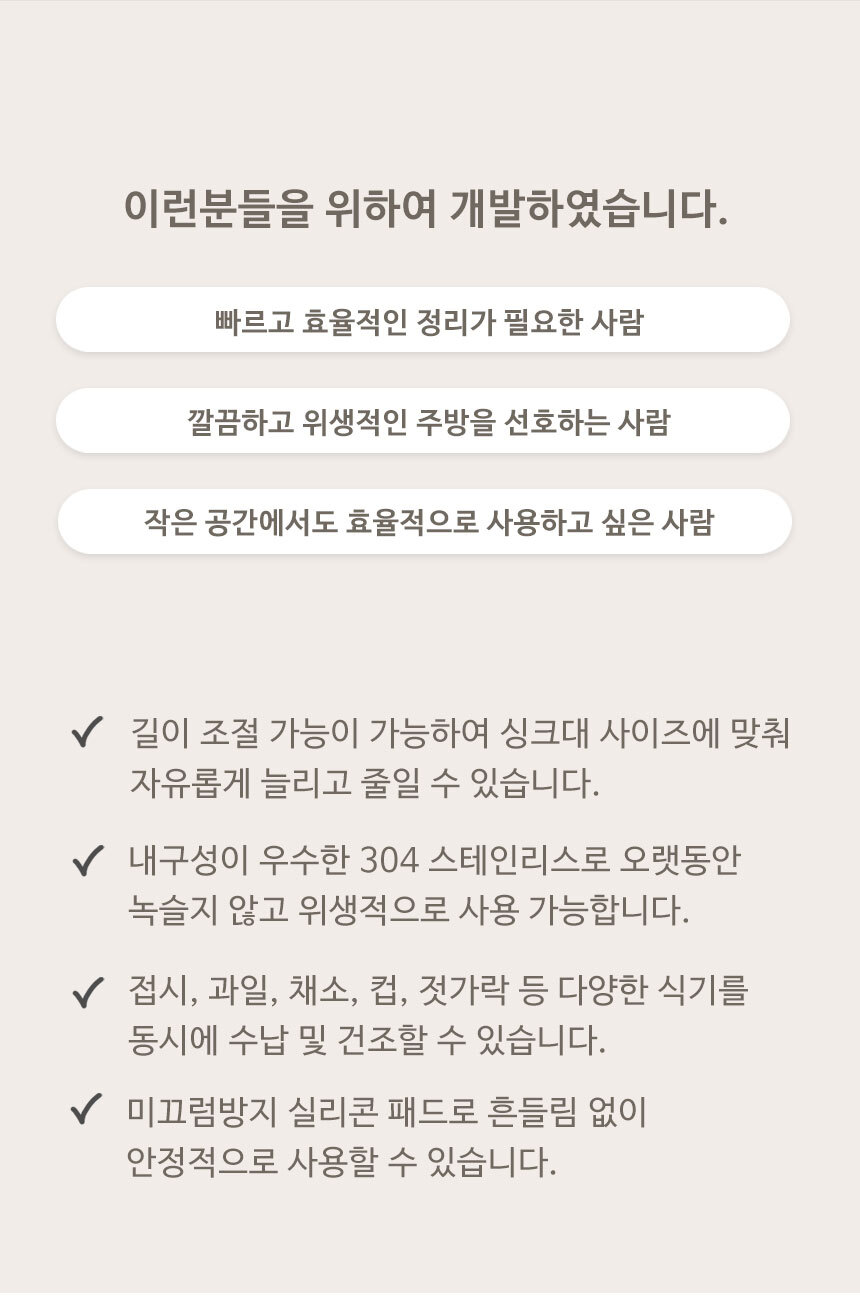 이런분들을 위하여 개발하였습니다.

빠르고 효율적인 정리가 필요한 사람

깔끔하고 위생적인 주방을 선호하는 사람

작은 공간에서도 효율적으로 사용하고 싶은 사람

✓ 길이 조절 가능이 가능하여 싱크대 사이즈에 맞춰 자유롭게 늘리고 줄일 수 있습니다.

✓ 내구성이 우수한 304 스테인리스로 오랫동안 녹슬지 않고 위생적으로 사용 가능합니다.

✓ 접시, 과일, 채소, 컵, 젓가락 등 다양한 식기를 동시에 수납 및 건조할 수 있습니다.

✓ 미끄럼방지 실리콘 패드로 흔들림 없이 안정적으로 사용할 수 있습니다.